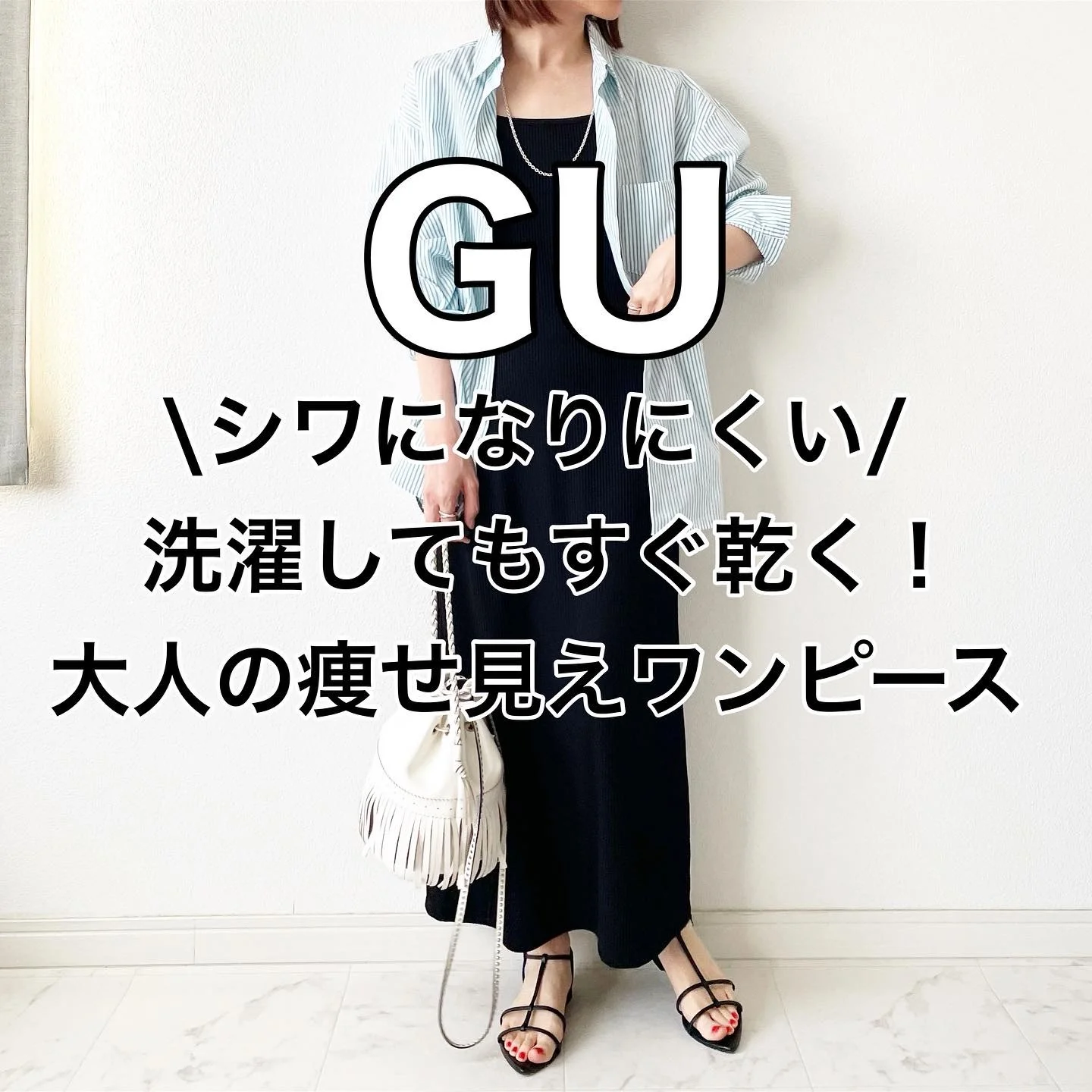 GU

\シワになりにくい/
洗濯してもすぐ乾く！
大人の痩せ見えワンピース